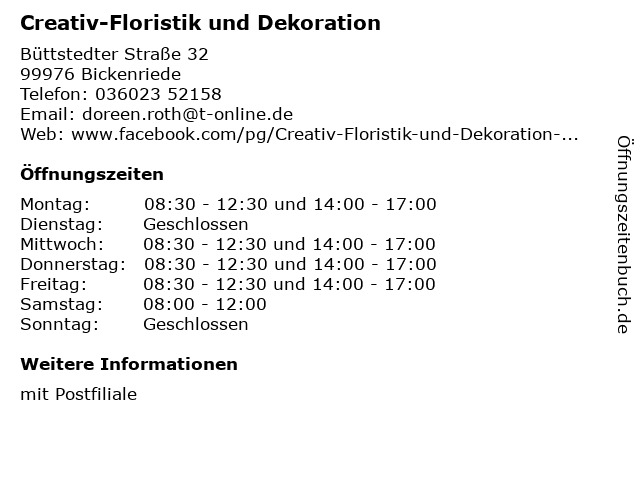 Creativ-Floristik und Dekoration

Büttstedter Straße 32
99976 Bickenriede
Telefon: 036023 52158
Email: doreen.roth@t-online.de
Web: www.facebook.com/pg/Creativ-Floristik-und-Dekoration-...

Öffnungszeiten

| | |
|---|---|
| Montag: | 08:30 - 12:30 und 14:00 - 17:00 |
| Dienstag: | Geschlossen |
| Mittwoch: | 08:30 - 12:30 und 14:00 - 17:00 |
| Donnerstag: | 08:30 - 12:30 und 14:00 - 17:00 |
| Freitag: | 08:30 - 12:30 und 14:00 - 17:00 |
| Samstag: | 08:00 - 12:00 |
| Sonntag: | Geschlossen |

Weitere Informationen

mit Postfiliale

Öffnungszeitenbuch.de